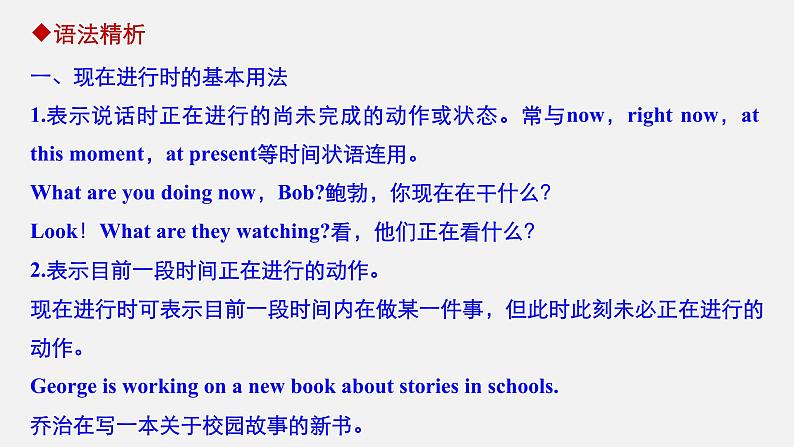 ◆语法精析

一、现在进行时的基本用法

1.表示说话时正在进行的尚未完成的动作或状态。常与now，right now，at this moment，at present等时间状语连用。

What are you doing now，Bob?鲍勃，你现在在干什么?

Look！What are they watching?看，他们正在看什么?

2.表示目前一段时间正在进行的动作。

现在进行时可表示目前一段时间内在做某一件事，但此时此刻未必正在进行的动作。

George is working on a new book about stories in schools.

乔治在写一本关于校园故事的新书。